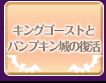 キングゴーストと
パンプキン城の復活